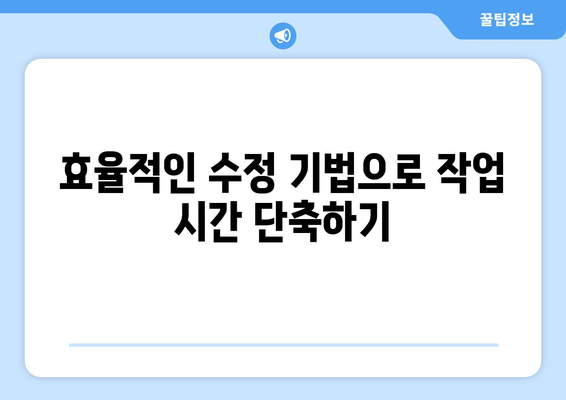 꿀팁정보

효율적인 수정 기법으로 작업 시간 단축하기